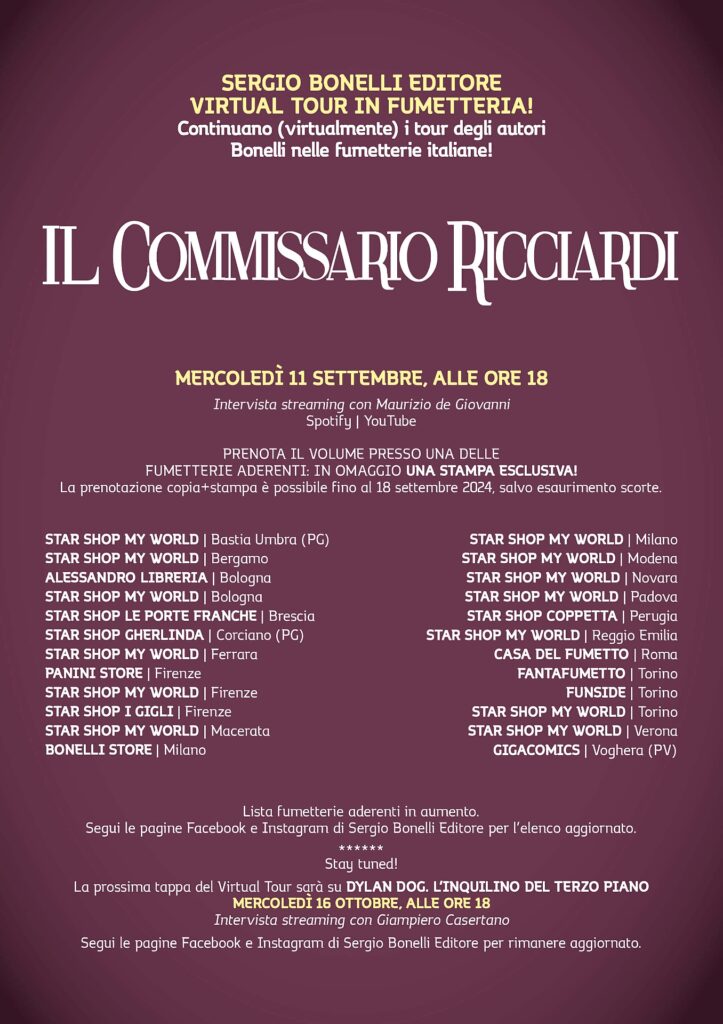 SERGIO BONELLI EDITORE
VIRTUAL TOUR IN FUMETTERIA!
Continuano (virtualmente) i tour degli autori Bonelli nelle fumetterie italiane!

IL COMMISSARIO RICCIARDI

MERCOLEDÌ 11 SETTEMBRE, ALLE ORE 18
Intervista streaming con Maurizio de Giovanni
Spotify | YouTube

PRENOTA IL VOLUME PRESSO UNA DELLE FUMETTERIE ADERENTI: IN OMAGGIO UNA STAMPA ESCLUSIVA!
La prenotazione copia+stampa è possibile fino al 18 settembre 2024, salvo esaurimento scorte.

STAR SHOP MY WORLD | Bastia Umbra (PG)
STAR SHOP MY WORLD | Bergamo
ALESSANDRO LIBRERIA | Bologna
STAR SHOP MY WORLD | Bologna
STAR SHOP LE PORTE FRANCHE | Brescia
STAR SHOP GHERLINDA | Corciano (PG)
STAR SHOP MY WORLD | Ferrara
PANINI STORE | Firenze
STAR SHOP MY WORLD | Firenze
STAR SHOP I GIGLI | Firenze
STAR SHOP MY WORLD | Macerata
BONELLI STORE | Milano

STAR SHOP MY WORLD | Milano
STAR SHOP MY WORLD | Modena
STAR SHOP MY WORLD | Novara
STAR SHOP MY WORLD | Padova
STAR SHOP COPPETTA | Perugia
STAR SHOP MY WORLD | Reggio Emilia
CASA DEL FUMETTO | Roma
FANTAFUMETTO | Torino
FUNSIDE | Torino
STAR SHOP MY WORLD | Torino
STAR SHOP MY WORLD | Verona
GIGACOMICS | Voghera (PV)

Lista fumetterie aderenti in aumento.
Segui le pagine Facebook e Instagram di Sergio Bonelli Editore per l'elenco aggiornato.
******
Stay tuned!
La prossima tappa del Virtual Tour sarà su DYLAN DOG. L'INQUILINO DEL TERZO PIANO
MERCOLEDÌ 16 OTTOBRE, ALLE ORE 18
Intervista streaming con Giampiero Casertano
Segui le pagine Facebook e Instagram di Sergio Bonelli Editore per rimanere aggiornato.